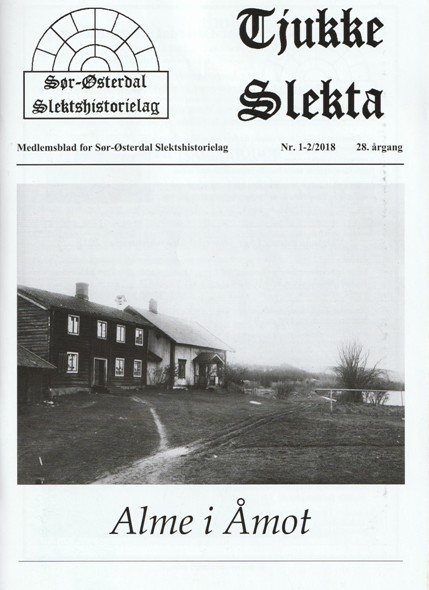 Sør-Østerdal Slektshistorielag

Tjukke Slekta

Medlemsblad for Sør-Østerdal Slektshistorielag Nr. 1-2/2018 28. årgang

Alme i Åmot